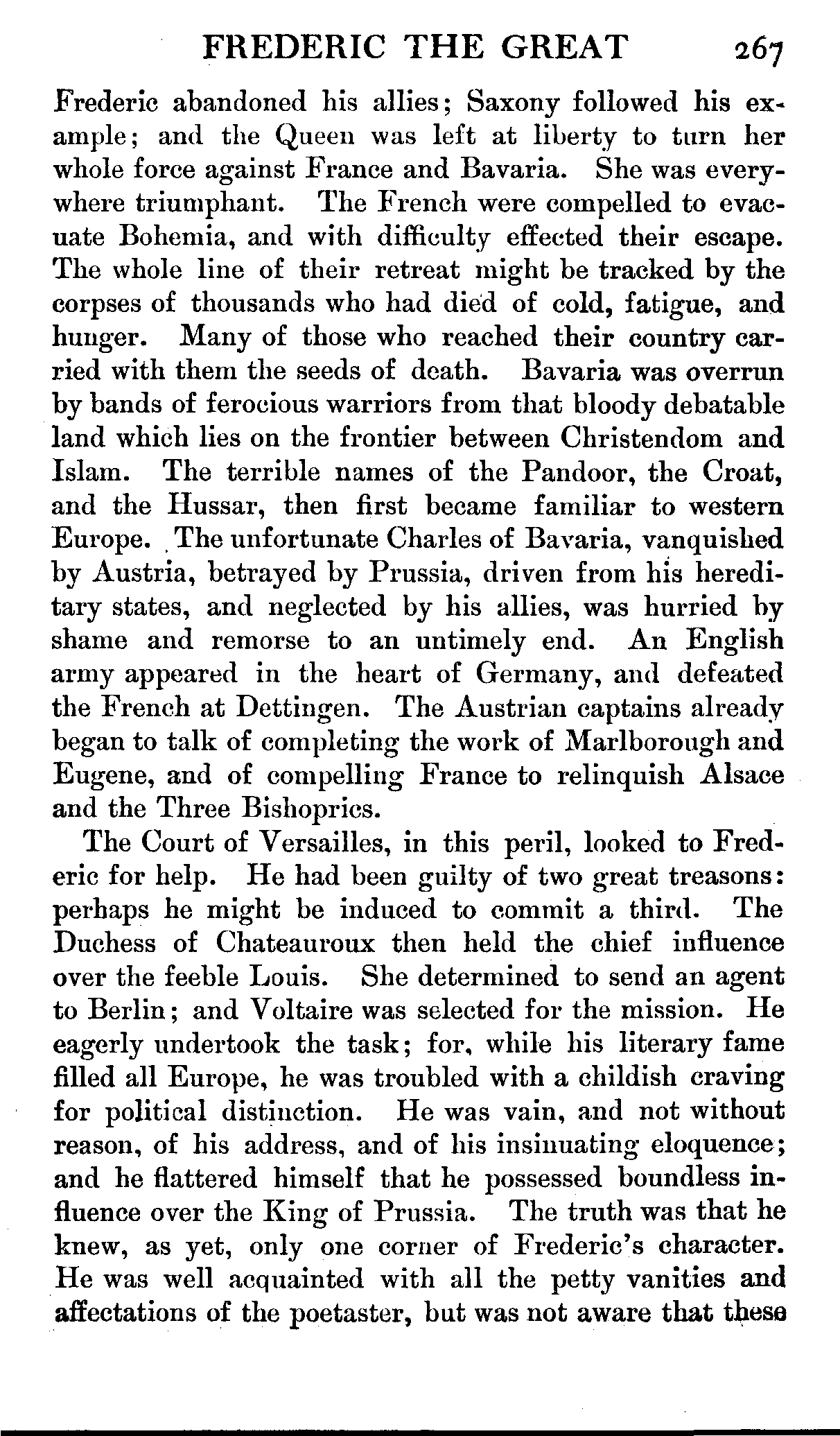 FREDERIC THE GREAT 267

Frederic abandoned his allies; Saxony followed his example; and the Queen was left at liberty to turn her whole force against France and Bavaria. She was everywhere triumphant. The French were compelled to evacuate Bohemia, and with difficulty effected their escape. The whole line of their retreat might be tracked by the corpses of thousands who had died of cold, fatigue, and hunger. Many of those who reached their country carried with them the seeds of death. Bavaria was overrun by bands of ferocious warriors from that bloody debatable land which lies on the frontier between Christendom and Islam. The terrible names of the Pandoor, the Croat, and the Hussar, then first became familiar to western Europe. The unfortunate Charles of Bavaria, vanquished by Austria, betrayed by Prussia, driven from his hereditary states, and neglected by his allies, was hurried by shame and remorse to an untimely end. An English army appeared in the heart of Germany, and defeated the French at Dettingen. The Austrian captains already began to talk of completing the work of Marlborough and Eugene, and of compelling France to relinquish Alsace and the Three Bishoprics.

The Court of Versailles, in this peril, looked to Frederic for help. He had been guilty of two great treasons: perhaps he might be induced to commit a third. The Duchess of Chateauroux then held the chief influence over the feeble Louis. She determined to send an agent to Berlin; and Voltaire was selected for the mission. He eagerly undertook the task; for, while his literary fame filled all Europe, he was troubled with a childish craving for political distinction. He was vain, and not without reason, of his address, and of his insinuating eloquence; and he flattered himself that he possessed boundless influence over the King of Prussia. The truth was that he knew, as yet, only one corner of Frederic's character. He was well acquainted with all the petty vanities and affectations of the poetaster, but was not aware that these